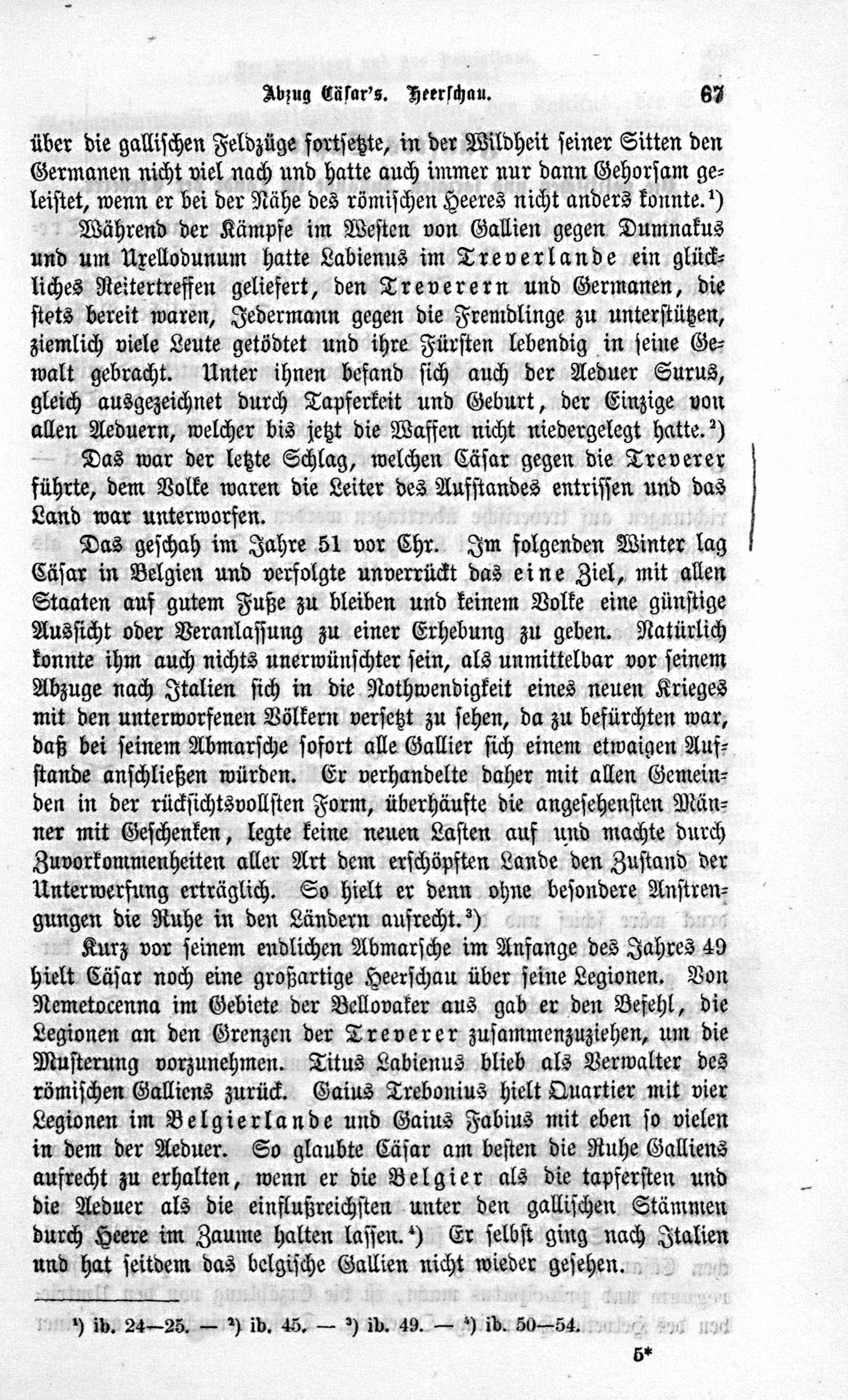 Abzug Cäsar's. Heerschau. 67

über die gallischen Feldzüge fortsetzte, in der Wildheit seiner Sitten den Germanen nicht viel nach und hatte auch immer nur dann Gehorsam geleistet, wenn er bei der Nähe des römischen Heeres nicht anders konnte.¹)

Während der Kämpfe im Westen von Gallien gegen Dumnakus und um Uxellodunum hatte Labienus im Treverlande ein glückliches Reitertreffen geliefert, den Treverern und Germanen, die stets bereit waren, Jedermann gegen die Fremdlinge zu unterstützen, ziemlich viele Leute getödtet und ihre Fürsten lebendig in seine Gewalt gebracht. Unter ihnen befand sich auch der Aeduer Surus, gleich ausgezeichnet durch Tapferkeit und Geburt, der Einzige von allen Aeduern, welcher bis jetzt die Waffen nicht niedergelegt hatte.²) — Das war der letzte Schlag, welchen Cäsar gegen die Treverer führte, dem Volke waren die Leiter des Aufstandes entrissen und das Land war unterworfen.

Das geschah im Jahre 51 vor Chr. Im folgenden Winter lag Cäsar in Belgien und verfolgte unverrückt das eine Ziel, mit allen Staaten auf gutem Fuße zu bleiben und keinem Volke eine günstige Aussicht oder Veranlassung zu einer Erhebung zu geben. Natürlich konnte ihm auch nichts unerwünschter sein, als unmittelbar vor seinem Abzuge nach Italien sich in die Nothwendigkeit eines neuen Krieges mit den unterworfenen Völkern versetzt zu sehen, da zu befürchten war, daß bei seinem Abmarsche sofort alle Gallier sich einem etwaigen Aufstande anschließen würden. Er verhandelte daher mit allen Gemeinden in der rücksichtsvollsten Form, überhäufte die angesehensten Männer mit Geschenken, legte keine neuen Lasten auf und machte durch Zuvorkommenheiten aller Art dem erschöpften Lande den Zustand der Unterwerfung erträglich. So hielt er denn ohne besondere Anstrengungen die Ruhe in den Ländern aufrecht.³)

Kurz vor seinem endlichen Abmarsche im Anfange des Jahres 49 hielt Cäsar noch eine großartige Heerschau über seine Legionen. Von Nemetocenna im Gebiete der Bellovaker aus gab er den Befehl, die Legionen an den Grenzen der Treverer zusammenzuziehen, um die Musterung vorzunehmen. Titus Labienus blieb als Verwalter des römischen Galliens zurück. Gaius Trebonius hielt Quartier mit vier Legionen im Belgierlande und Gaius Fabius mit eben so vielen in dem der Aeduer. So glaubte Cäsar am besten die Ruhe Galliens aufrecht zu erhalten, wenn er die Belgier als die tapfersten und die Aeduer als die einflußreichsten unter den gallischen Stämmen durch Heere im Zaume halten lassen.⁴) Er selbst ging nach Italien und hat seitdem das belgische Gallien nicht wieder gesehen.

¹) ib. 24—25. — ²) ib. 45. — ³) ib. 49. — ⁴) ib. 50—54.

5*